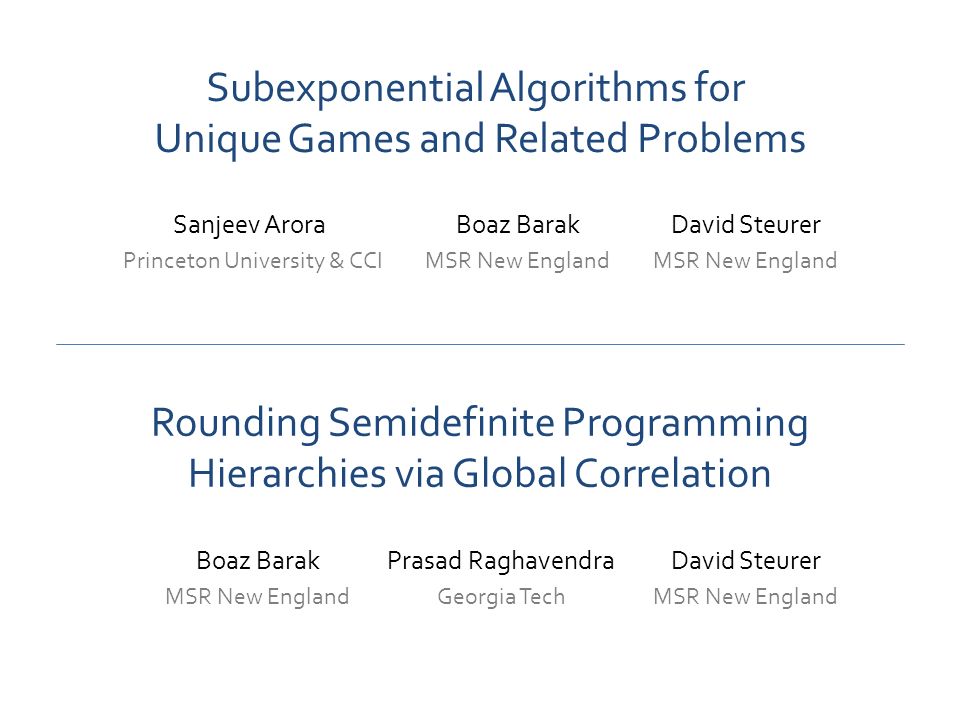 Subexponential Algorithms for Unique Games and Related Problems

Sanjeev Arora
Princeton University & CCI

Boaz Barak
MSR New England

David Steurer
MSR New England

Rounding Semidefinite Programming Hierarchies via Global Correlation

Boaz Barak
MSR New England

Prasad Raghavendra
Georgia Tech

David Steurer
MSR New England